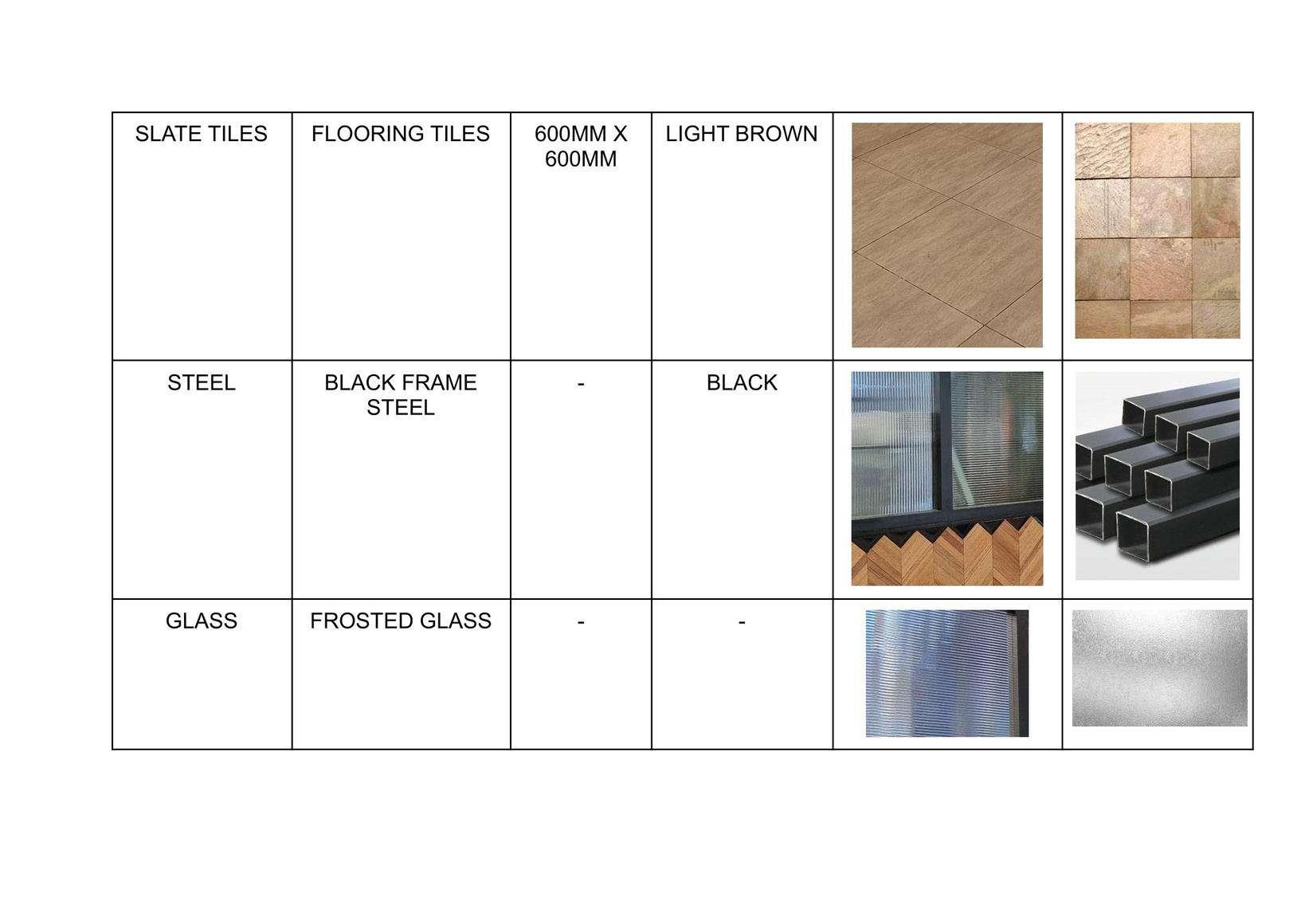 | SLATE TILES | FLOORING TILES | 600MM X 600MM | LIGHT BROWN | | |
|---|---|---|---|---|---|
| STEEL | BLACK FRAME STEEL | - | BLACK | | |
| GLASS | FROSTED GLASS | - | - | | |